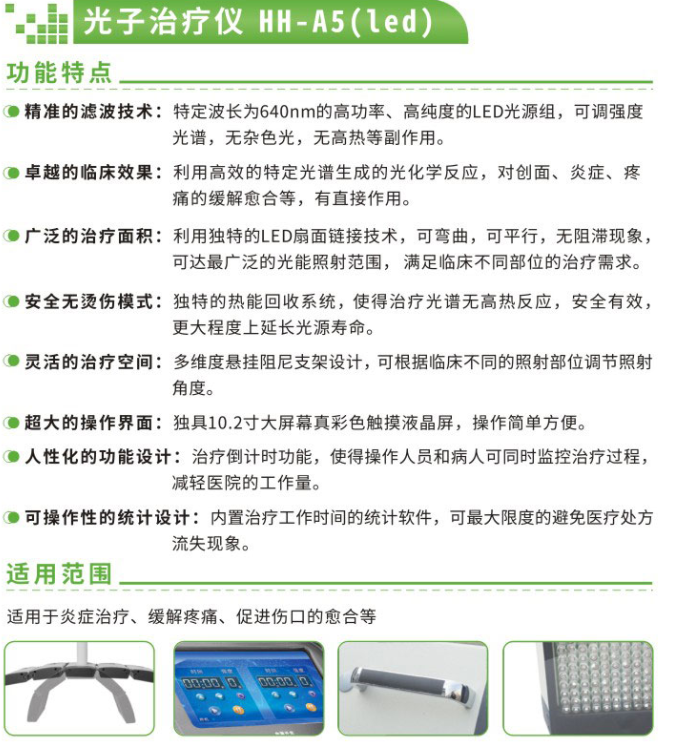 光子治疗仪 HH-A5(led)

功能特点

精准的滤波技术：特定波长为640nm的高功率、高纯度的LED光源组，可调强度光谱，无杂色光，无高热等副作用。

卓越的临床效果：利用高效的特定光谱生成的光化学反应，对创面、炎症、疼痛的缓解愈合等，有直接作用。

广泛的治疗面积：利用独特的LED扇面链接技术，可弯曲，可平行，无阻滞现象，可达最广泛的光能照射范围，满足临床不同部位的治疗需求。

安全无烫伤模式：独特的热能回收系统，使得治疗光谱无高热反应，安全有效，更大程度上延长光源寿命。

灵活的治疗空间：多维度悬挂阻尼支架设计，可根据临床不同的照射部位调节照射角度。

超大的操作界面：独具10.2寸大屏幕真彩色触摸液晶屏，操作简单方便。

人性化的功能设计：治疗倒计时功能，使得操作人员和病人可同时监控治疗过程，减轻医院的工作量。

可操作性的统计设计：内置治疗工作时间的统计软件，可最大限度的避免医疗处方流失现象。

适用范围

适用于炎症治疗、缓解疼痛、促进伤口的愈合等

00:00 0
00:00 0